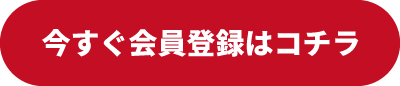 今すぐ会員登録はコチラ